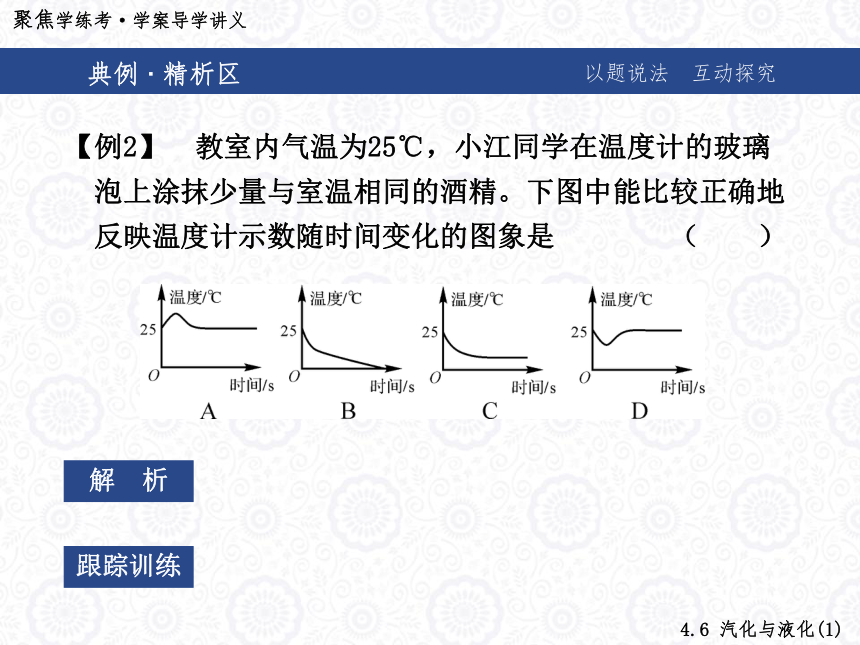 聚焦学练考·学案导学讲义

典例·精析区

以题说法　互动探究

【例2】　教室内气温为25℃，小江同学在温度计的玻璃泡上涂抹少量与室温相同的酒精。下图中能比较正确地反映温度计示数随时间变化的图象是　　　(　　)

温度/℃
25
O
时间/s
A

温度/℃
25
O
时间/s
B

温度/℃
25
O
时间/s
C

温度/℃
25
O
时间/s
D

解　析

跟踪训练

4.6 汽化与液化(1)